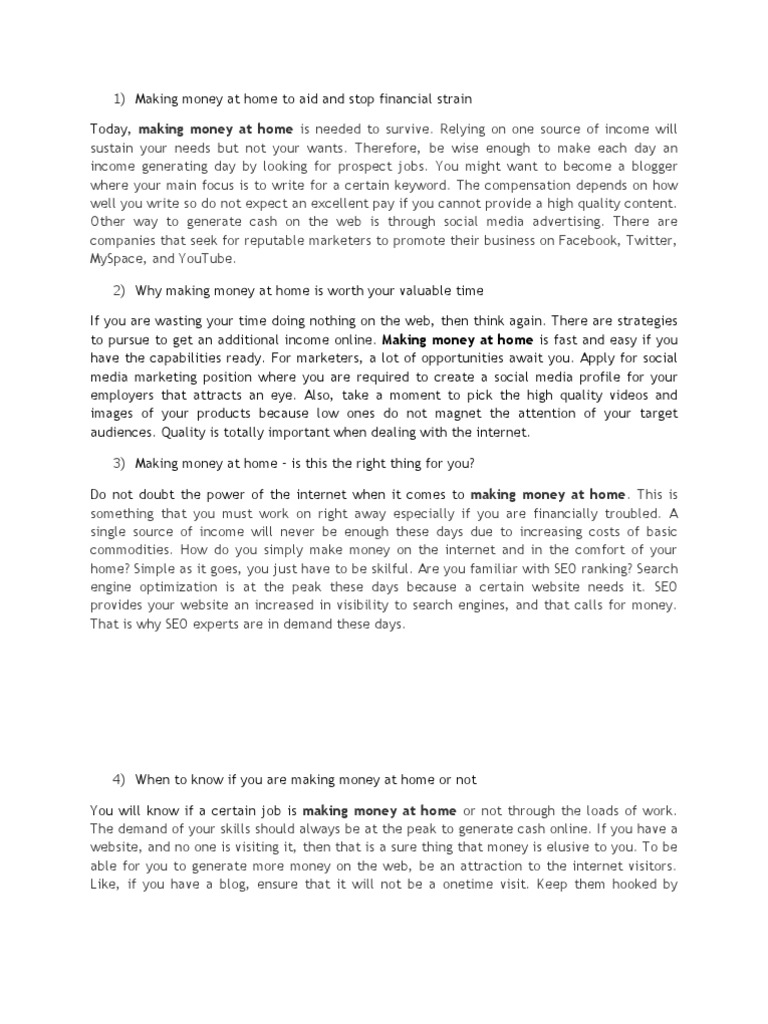 1) Making money at home to aid and stop financial strain

Today, making money at home is needed to survive. Relying on one source of income will sustain your needs but not your wants. Therefore, be wise enough to make each day an income generating day by looking for prospect jobs. You might want to become a blogger where your main focus is to write for a certain keyword. The compensation depends on how well you write so do not expect an excellent pay if you cannot provide a high quality content. Other way to generate cash on the web is through social media advertising. There are companies that seek for reputable marketers to promote their business on Facebook, Twitter, MySpace, and YouTube.

2) Why making money at home is worth your valuable time

If you are wasting your time doing nothing on the web, then think again. There are strategies to pursue to get an additional income online. Making money at home is fast and easy if you have the capabilities ready. For marketers, a lot of opportunities await you. Apply for social media marketing position where you are required to create a social media profile for your employers that attracts an eye. Also, take a moment to pick the high quality videos and images of your products because low ones do not magnet the attention of your target audiences. Quality is totally important when dealing with the internet.

3) Making money at home - is this the right thing for you?

Do not doubt the power of the internet when it comes to making money at home. This is something that you must work on right away especially if you are financially troubled. A single source of income will never be enough these days due to increasing costs of basic commodities. How do you simply make money on the internet and in the comfort of your home? Simple as it goes, you just have to be skilful. Are you familiar with SEO ranking? Search engine optimization is at the peak these days because a certain website needs it. SEO provides your website an increased in visibility to search engines, and that calls for money. That is why SEO experts are in demand these days.

4) When to know if you are making money at home or not

You will know if a certain job is making money at home or not through the loads of work. The demand of your skills should always be at the peak to generate cash online. If you have a website, and no one is visiting it, then that is a sure thing that money is elusive to you. To be able for you to generate more money on the web, be an attraction to the internet visitors. Like, if you have a blog, ensure that it will not be a onetime visit. Keep them hooked by